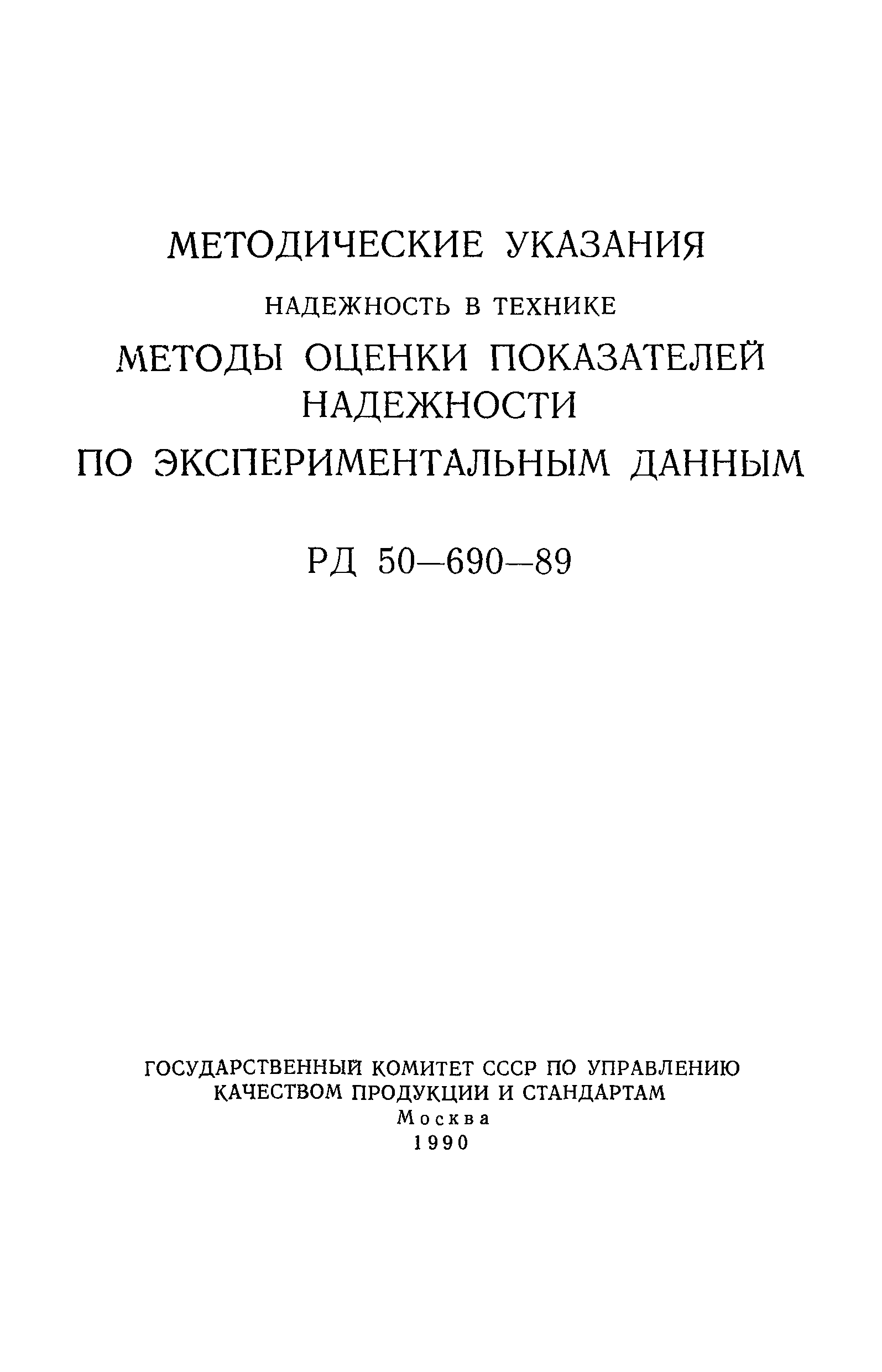 МЕТОДИЧЕСКИЕ УКАЗАНИЯ

НАДЕЖНОСТЬ В ТЕХНИКЕ

МЕТОДЫ ОЦЕНКИ ПОКАЗАТЕЛЕЙ НАДЕЖНОСТИ ПО ЭКСПЕРИМЕНТАЛЬНЫМ ДАННЫМ

РД 50—690—89

ГОСУДАРСТВЕННЫЙ КОМИТЕТ СССР ПО УПРАВЛЕНИЮ КАЧЕСТВОМ ПРОДУКЦИИ И СТАНДАРТАМ
Москва
1990